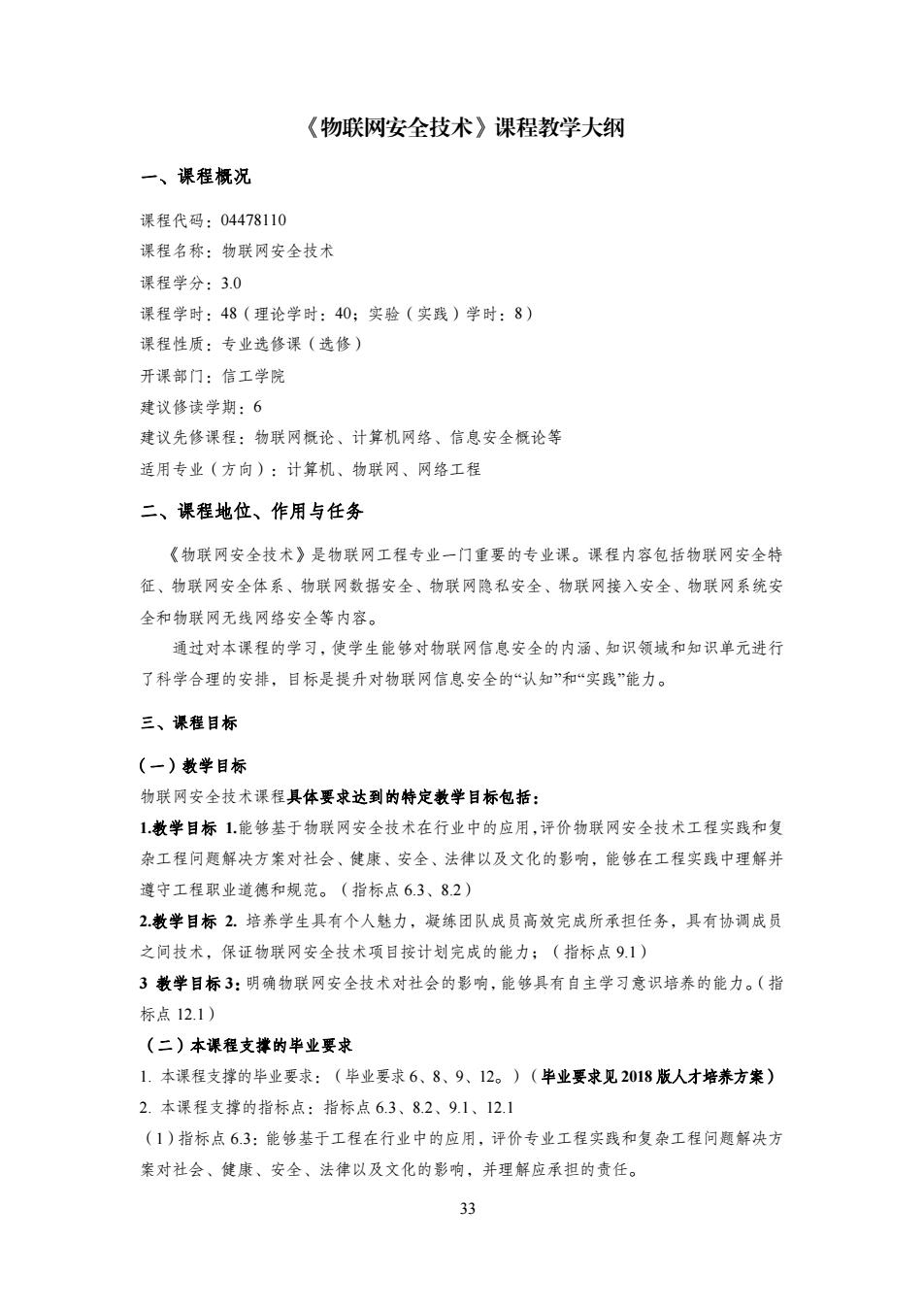 《物联网安全技术》课程教学大纲

一、课程概况

课程代码：04478110

课程名称：物联网安全技术

课程学分：3.0

课程学时：48（理论学时：40；实验（实践）学时：8）

课程性质：专业选修课（选修）

开课部门：信工学院

建议修读学期：6

建议先修课程：物联网概论、计算机网络、信息安全概论等

适用专业（方向）：计算机、物联网、网络工程

二、课程地位、作用与任务

《物联网安全技术》是物联网工程专业一门重要的专业课。课程内容包括物联网安全特征、物联网安全体系、物联网数据安全、物联网隐私安全、物联网接入安全、物联网系统安全和物联网无线网络安全等内容。

通过对本课程的学习，使学生能够对物联网信息安全的内涵、知识领域和知识单元进行了科学合理的安排，目标是提升对物联网信息安全的“认知”和“实践”能力。

三、课程目标

（一）教学目标

物联网安全技术课程具体要求达到的特定教学目标包括：

1.教学目标 1.能够基于物联网安全技术在行业中的应用，评价物联网安全技术工程实践和复杂工程问题解决方案对社会、健康、安全、法律以及文化的影响，能够在工程实践中理解并遵守工程职业道德和规范。（指标点 6.3、8.2）

2.教学目标 2. 培养学生具有个人魅力，凝练团队成员高效完成所承担任务，具有协调成员之间技术，保证物联网安全技术项目按计划完成的能力；（指标点 9.1）

3 教学目标 3：明确物联网安全技术对社会的影响，能够具有自主学习意识培养的能力。（指标点 12.1）

（二）本课程支撑的毕业要求

1. 本课程支撑的毕业要求：（毕业要求 6、8、9、12。）（毕业要求见 2018 版人才培养方案）

2. 本课程支撑的指标点：指标点 6.3、8.2、9.1、12.1

（1）指标点 6.3：能够基于工程在行业中的应用，评价专业工程实践和复杂工程问题解决方案对社会、健康、安全、法律以及文化的影响，并理解应承担的责任。

33